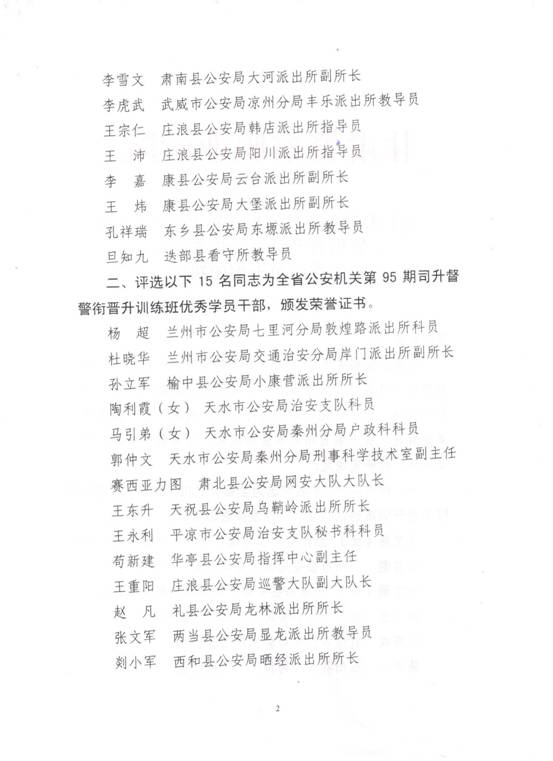 李雪文　肃南县公安局大河派出所副所长
李虎武　武威市公安局凉州分局丰乐派出所教导员
王宗仁　庄浪县公安局韩店派出所指导员
王　沛　庄浪县公安局阳川派出所指导员
李　嘉　康县公安局云台派出所副所长
王　炜　康县公安局大堡派出所副所长
孔祥瑞　东乡县公安局东塬派出所教导员
旦知九　迭部县看守所教导员

二、评选以下 15 名同志为全省公安机关第 95 期司升督警衔晋升训练班优秀学员干部，颁发荣誉证书。

杨　超　兰州市公安局七里河分局敦煌路派出所科员
杜晓华　兰州市公安局交通治安分局岸门派出所副所长
孙立军　榆中县公安局小康营派出所所长
陶利霞（女）　天水市公安局治安支队科员
马引弟（女）　天水市公安局秦州分局户政科科员
郭仲文　天水市公安局秦州分局刑事科学技术室副主任
赛西亚力图　肃北县公安局网安大队大队长
王东升　天祝县公安局乌鞘岭派出所所长
王永利　平凉市公安局治安支队秘书科科员
荀新建　华亭县公安局指挥中心副主任
王重阳　庄浪县公安局巡警大队副大队长
赵　凡　礼县公安局龙林派出所所长
张文军　两当县公安局显龙派出所教导员
刘小军　西和县公安局晒经派出所所长

2